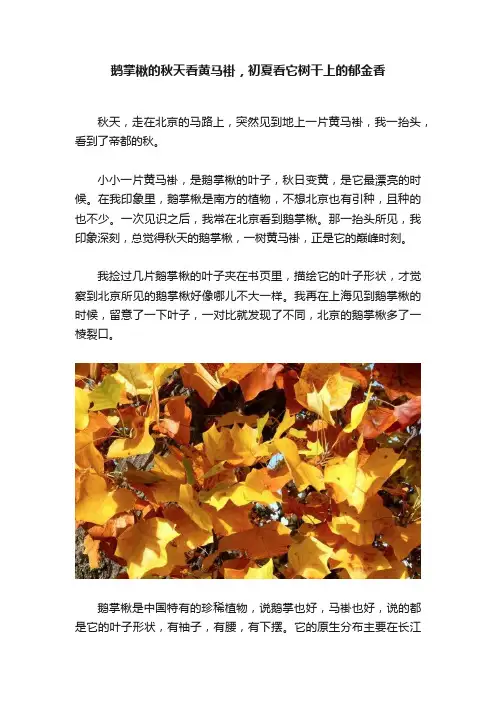 鹅掌楸的秋天看黄马褂，初夏看它树干上的郁金香

秋天，走在北京的马路上，突然见到地上一片黄马褂，我一抬头，看到了帝都的秋。

小小一片黄马褂，是鹅掌楸的叶子，秋日变黄，是它最漂亮的时候。在我印象里，鹅掌楸是南方的植物，不想北京也有引种，且种的也不少。一次见识之后，我常在北京看到鹅掌楸。那一抬头所见，我印象深刻，总觉得秋天的鹅掌楸，一树黄马褂，正是它的巅峰时刻。

我捡过几片鹅掌楸的叶子夹在书页里，描绘它的叶子形状，才觉察到北京所见的鹅掌楸好像哪儿不大一样。我再在上海见到鹅掌楸的时候，留意了一下叶子，一对比就发现了不同，北京的鹅掌楸多了一棱裂口。

鹅掌楸是中国特有的珍稀植物，说鹅掌也好，马褂也好，说的都是它的叶子形状，有袖子，有腰，有下摆。它的原生分布主要在长江